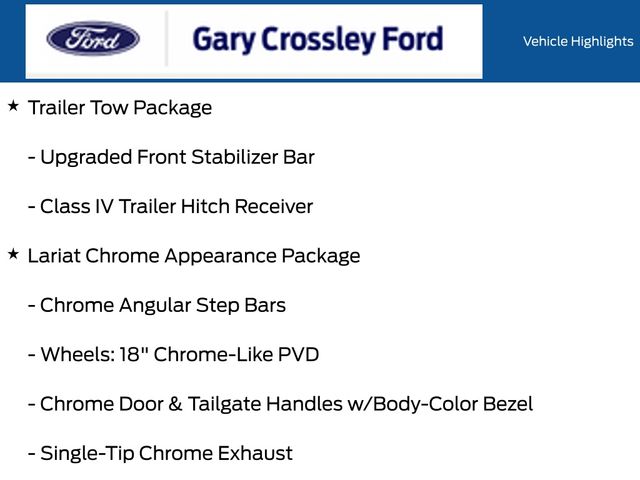 Ford

Gary Crossley Ford

Vehicle Highlights

★ Trailer Tow Package

- Upgraded Front Stabilizer Bar

- Class IV Trailer Hitch Receiver

★ Lariat Chrome Appearance Package

- Chrome Angular Step Bars

- Wheels: 18" Chrome-Like PVD

- Chrome Door & Tailgate Handles w/Body-Color Bezel

- Single-Tip Chrome Exhaust